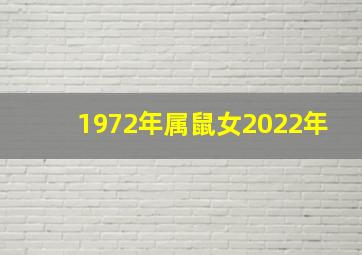 1972年属鼠女2022年